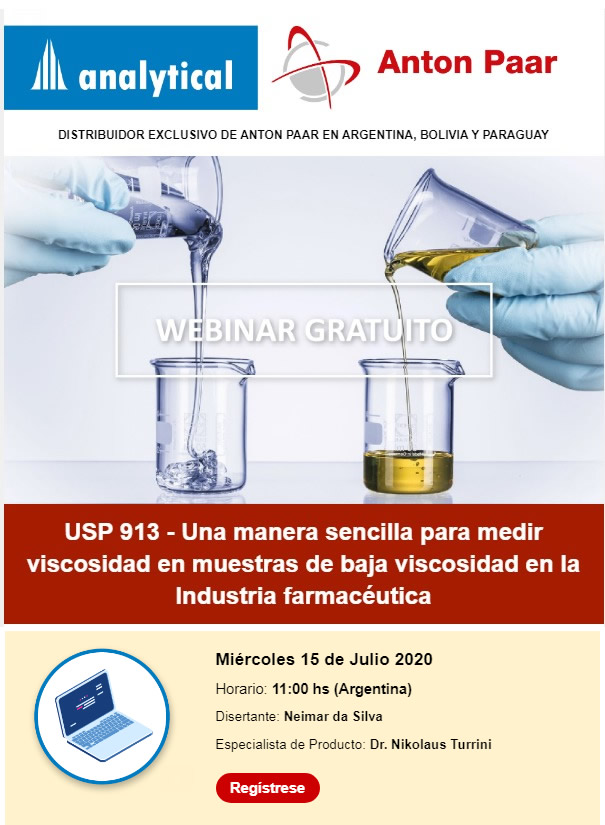 analytical

Anton Paar

DISTRIBUIDOR EXCLUSIVO DE ANTON PAAR EN ARGENTINA, BOLIVIA Y PARAGUAY

WEBINAR GRATUITO

USP 913 - Una manera sencilla para medir viscosidad en muestras de baja viscosidad en la Industria farmacéutica

Miércoles 15 de Julio 2020

Horario: 11:00 hs (Argentina)

Disertante: Neimar da Silva

Especialista de Producto: Dr. Nikolaus Turrini

Regístrese